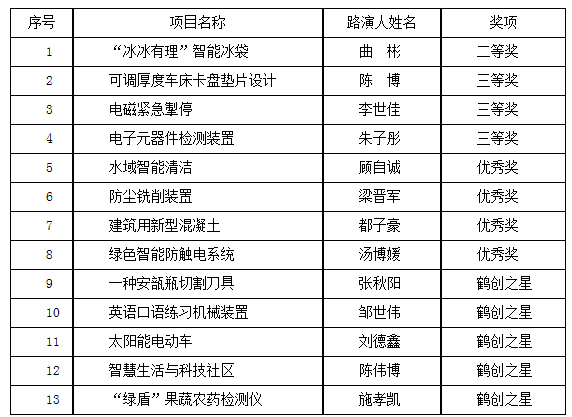 | 序号 | 项目名称 | 路演人姓名 | 奖项 |
|---|---|---|---|
| 1 | “冰冰有理”智能冰袋 | 曲 彬 | 二等奖 |
| 2 | 可调厚度车床卡盘垫片设计 | 陈 博 | 三等奖 |
| 3 | 电磁紧急掣停 | 李世佳 | 三等奖 |
| 4 | 电子元器件检测装置 | 朱子彤 | 三等奖 |
| 5 | 水域智能清洁 | 顾自诚 | 优秀奖 |
| 6 | 防尘铣削装置 | 梁晋军 | 优秀奖 |
| 7 | 建筑用新型混凝土 | 都子豪 | 优秀奖 |
| 8 | 绿色智能防触电系统 | 汤博媛 | 优秀奖 |
| 9 | 一种安瓿瓶切割刀具 | 张秋阳 | 鹤创之星 |
| 10 | 英语口语练习机械装置 | 邹世伟 | 鹤创之星 |
| 11 | 太阳能电动车 | 刘德鑫 | 鹤创之星 |
| 12 | 智慧生活与科技社区 | 陈伟博 | 鹤创之星 |
| 13 | “绿盾”果蔬农药检测仪 | 施孝凯 | 鹤创之星 |